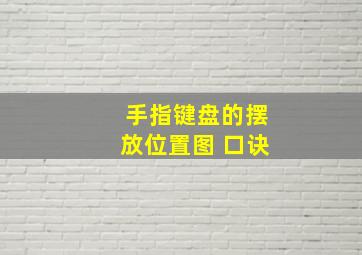 手指键盘的摆放位置图 口诀